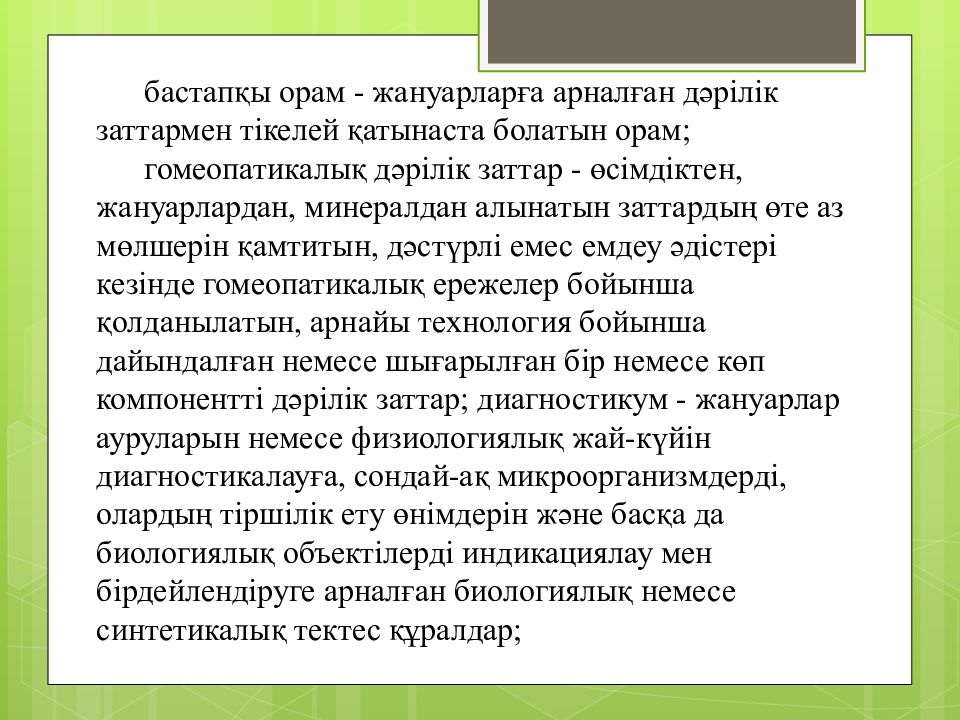 бастапқы орам - жануарларға арналған дәрілік заттармен тікелей қатынаста болатын орам;

гомеопатикалық дәрілік заттар - өсімдіктен, жануарлардан, минералдан алынатын заттардың өте аз мөлшерін қамтитын, дәстүрлі емес емдеу әдістері кезінде гомеопатикалық ережелер бойынша қолданылатын, арнайы технология бойынша дайындалған немесе шығарылған бір немесе көп компонентті дәрілік заттар; диагностикум - жануарлар ауруларын немесе физиологиялық жай-күйін диагностикалауға, сондай-ақ микроорганизмдерді, олардың тіршілік ету өнімдерін және басқа да биологиялық объектілерді индикациялау мен бірдейлендіруге арналған биологиялық немесе синтетикалық тектес құралдар;